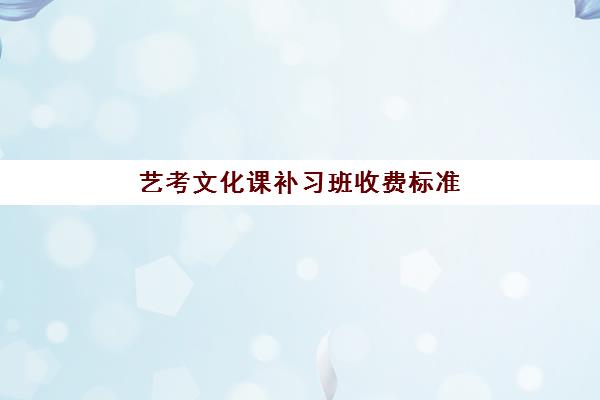 艺考文化课补习班收费标准